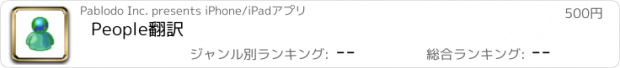 Pablodo Inc. presents iPhone/iPadアプリ

500円

People翻訳

ジャンル別ランキング: --

総合ランキング: --